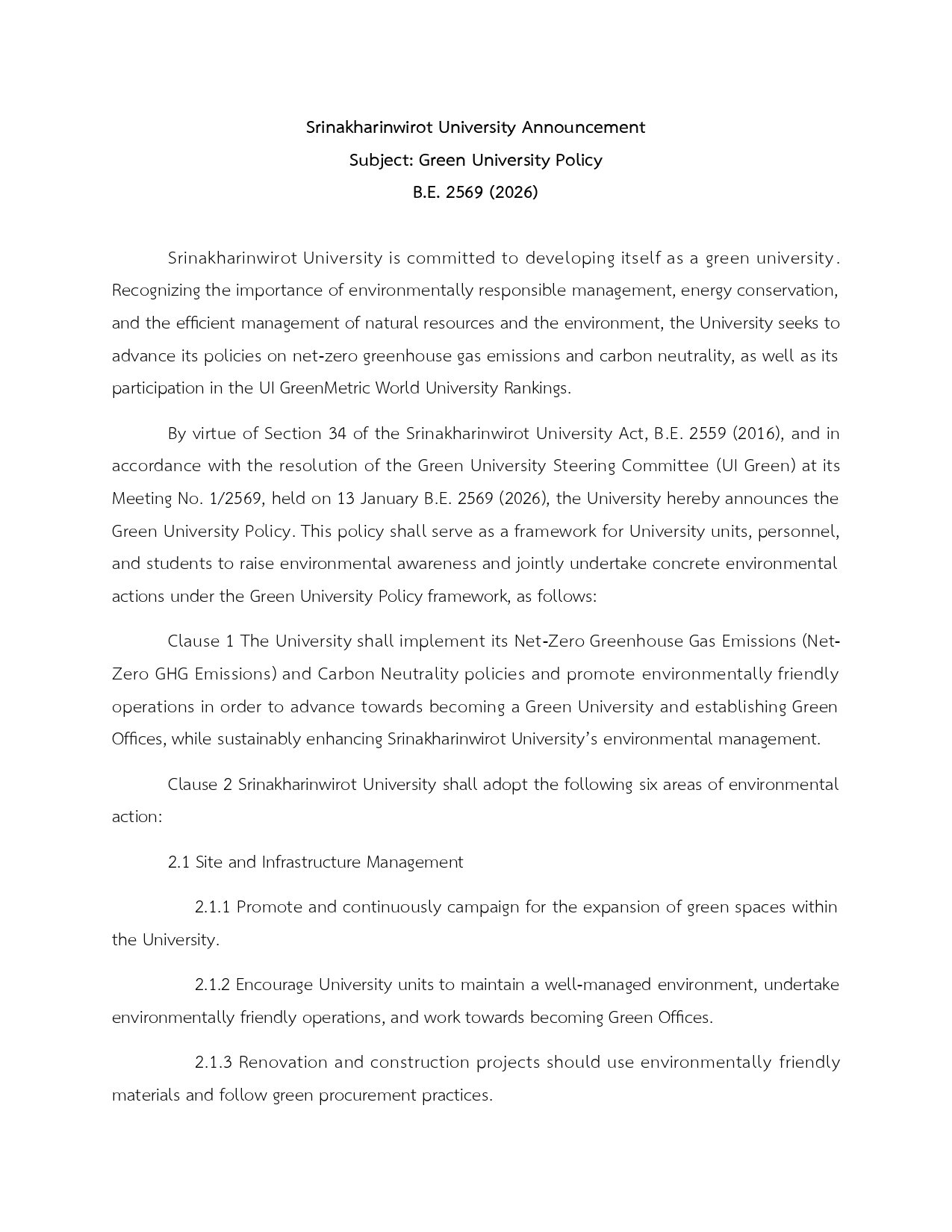 Srinakharinwirot University Announcement
Subject: Green University Policy
B.E. 2569 (2026)

Srinakharinwirot University is committed to developing itself as a green university. Recognizing the importance of environmentally responsible management, energy conservation, and the efficient management of natural resources and the environment, the University seeks to advance its policies on net-zero greenhouse gas emissions and carbon neutrality, as well as its participation in the UI GreenMetric World University Rankings.

By virtue of Section 34 of the Srinakharinwirot University Act, B.E. 2559 (2016), and in accordance with the resolution of the Green University Steering Committee (UI Green) at its Meeting No. 1/2569, held on 13 January B.E. 2569 (2026), the University hereby announces the Green University Policy. This policy shall serve as a framework for University units, personnel, and students to raise environmental awareness and jointly undertake concrete environmental actions under the Green University Policy framework, as follows:

Clause 1 The University shall implement its Net-Zero Greenhouse Gas Emissions (Net-Zero GHG Emissions) and Carbon Neutrality policies and promote environmentally friendly operations in order to advance towards becoming a Green University and establishing Green Offices, while sustainably enhancing Srinakharinwirot University's environmental management.

Clause 2 Srinakharinwirot University shall adopt the following six areas of environmental action:

2.1 Site and Infrastructure Management

2.1.1 Promote and continuously campaign for the expansion of green spaces within the University.

2.1.2 Encourage University units to maintain a well-managed environment, undertake environmentally friendly operations, and work towards becoming Green Offices.

2.1.3 Renovation and construction projects should use environmentally friendly materials and follow green procurement practices.